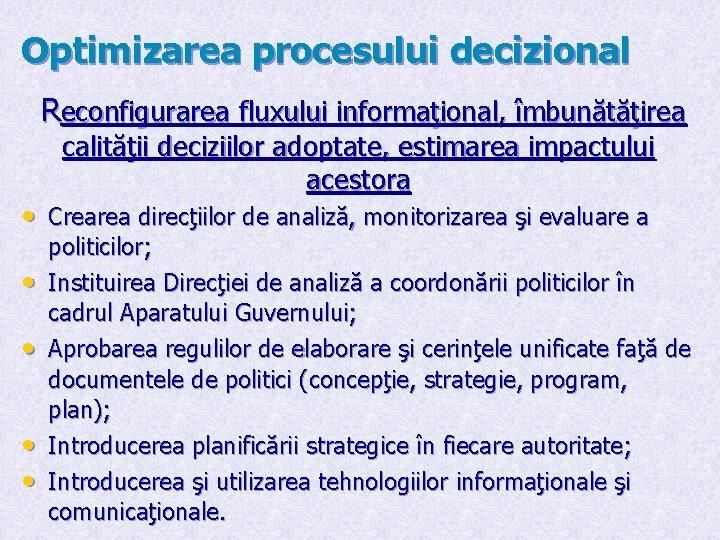 Optimizarea procesului decizional

Reconfigurarea fluxului informaţional, îmbunătăţirea calităţii deciziilor adoptate, estimarea impactului acestora

• Crearea direcţiilor de analiză, monitorizarea şi evaluare a politicilor;
• Instituirea Direcţiei de analiză a coordonării politicilor în cadrul Aparatului Guvernului;
• Aprobarea regulilor de elaborare şi cerinţele unificate faţă de documentele de politici (concepţie, strategie, program, plan);
• Introducerea planificării strategice în fiecare autoritate;
• Introducerea şi utilizarea tehnologiilor informaţionale şi comunicaţionale.